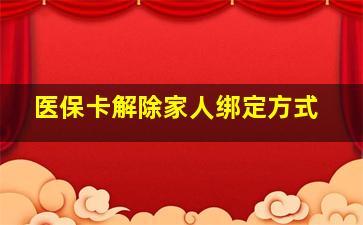 医保卡解除家人绑定方式